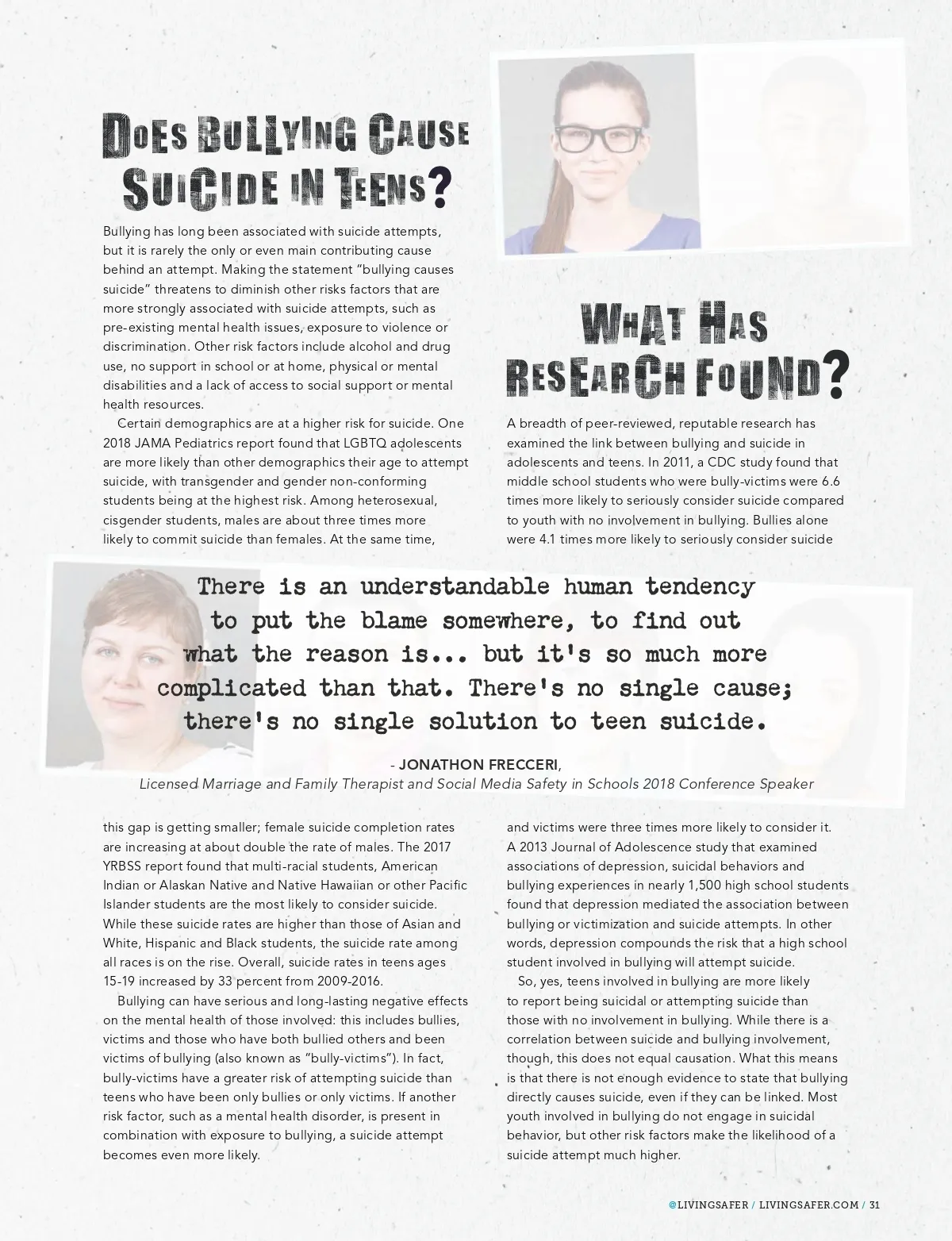 DOES BULLYING CAUSE SUICIDE IN TEENS?

Bullying has long been associated with suicide attempts, but it is rarely the only or even main contributing cause behind an attempt. Making the statement "bullying causes suicide" threatens to diminish other risks factors that are more strongly associated with suicide attempts, such as pre-existing mental health issues, exposure to violence or discrimination. Other risk factors include alcohol and drug use, no support in school or at home, physical or mental disabilities and a lack of access to social support or mental health resources.

Certain demographics are at a higher risk for suicide. One 2018 JAMA Pediatrics report found that LGBTQ adolescents are more likely than other demographics their age to attempt suicide, with transgender and gender non-conforming students being at the highest risk. Among heterosexual, cisgender students, males are about three times more likely to commit suicide than females. At the same time, this gap is getting smaller; female suicide completion rates are increasing at about double the rate of males. The 2017 YRBSS report found that multi-racial students, American Indian or Alaskan Native and Native Hawaiian or other Pacific Islander students are the most likely to consider suicide. While these suicide rates are higher than those of Asian and White, Hispanic and Black students, the suicide rate among all races is on the rise. Overall, suicide rates in teens ages 15-19 increased by 33 percent from 2009-2016.

Bullying can have serious and long-lasting negative effects on the mental health of those involved: this includes bullies, victims and those who have both bullied others and been victims of bullying (also known as "bully-victims"). In fact, bully-victims have a greater risk of attempting suicide than teens who have been only bullies or only victims. If another risk factor, such as a mental health disorder, is present in combination with exposure to bullying, a suicide attempt becomes even more likely.

WHAT HAS RESEARCH FOUND?

A breadth of peer-reviewed, reputable research has examined the link between bullying and suicide in adolescents and teens. In 2011, a CDC study found that middle school students who were bully-victims were 6.6 times more likely to seriously consider suicide compared to youth with no involvement in bullying. Bullies alone were 4.1 times more likely to seriously consider suicide and victims were three times more likely to consider it. A 2013 Journal of Adolescence study that examined associations of depression, suicidal behaviors and bullying experiences in nearly 1,500 high school students found that depression mediated the association between bullying or victimization and suicide attempts. In other words, depression compounds the risk that a high school student involved in bullying will attempt suicide.

So, yes, teens involved in bullying are more likely to report being suicidal or attempting suicide than those with no involvement in bullying. While there is a correlation between suicide and bullying involvement, though, this does not equal causation. What this means is that there is not enough evidence to state that bullying directly causes suicide, even if they can be linked. Most youth involved in bullying do not engage in suicidal behavior, but other risk factors make the likelihood of a suicide attempt much higher.

There is an understandable human tendency to put the blame somewhere, to find out what the reason is... but it's so much more complicated than that. There's no single cause; there's no single solution to teen suicide.

- JONATHON FRECCERI,
Licensed Marriage and Family Therapist and Social Media Safety in Schools 2018 Conference Speaker

@LIVINGSAFER / LIVINGSAFER.COM / 31